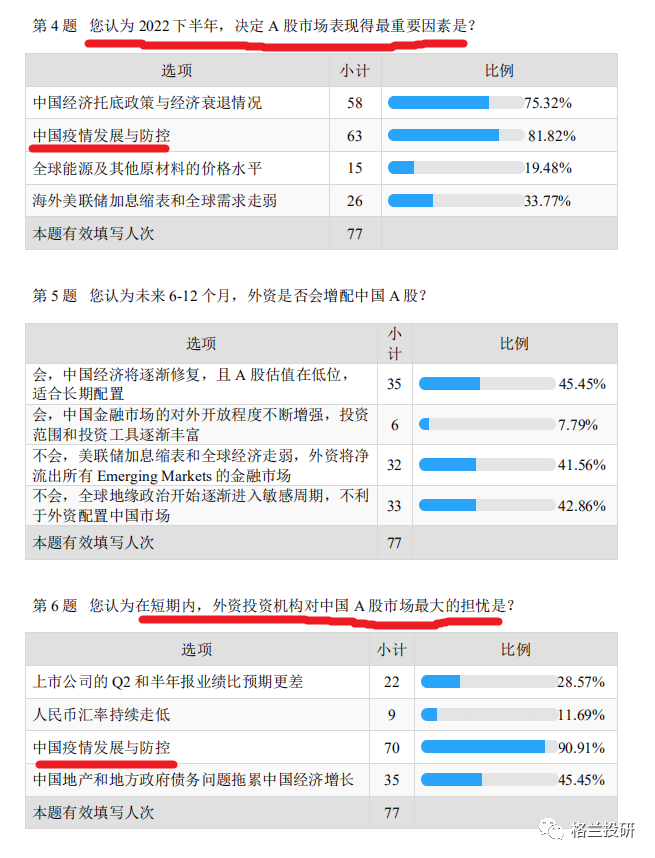 第 4 题 您认为 2022 下半年，决定 A 股市场表现得最重要因素是？

| 选项 | 小计 | 比例 |
|---|---|---|
| 中国经济托底政策与经济衰退情况 | 58 | 75.32% |
| 中国疫情发展与防控 | 63 | 81.82% |
| 全球能源及其他原材料的价格水平 | 15 | 19.48% |
| 海外美联储加息缩表和全球需求走弱 | 26 | 33.77% |
| 本题有效填写人次 | 77 | |

第 5 题 您认为未来 6-12 个月，外资是否会增配中国 A 股？

| 选项 | 小计 | 比例 |
|---|---|---|
| 会，中国经济将逐渐修复，且 A 股估值在低位，适合长期配置 | 35 | 45.45% |
| 会，中国金融市场的对外开放程度不断增强，投资范围和投资工具逐渐丰富 | 6 | 7.79% |
| 不会，美联储加息缩表和全球经济走弱，外资将净流出所有 Emerging Markets 的金融市场 | 32 | 41.56% |
| 不会，全球地缘政治开始逐渐进入敏感周期，不利于外资配置中国市场 | 33 | 42.86% |
| 本题有效填写人次 | 77 | |

第 6 题 您认为在短期内，外资投资机构对中国 A 股市场最大的担忧是？

| 选项 | 小计 | 比例 |
|---|---|---|
| 上市公司的 Q2 和半年报业绩比预期更差 | 22 | 28.57% |
| 人民币汇率持续走低 | 9 | 11.69% |
| 中国疫情发展与防控 | 70 | 90.91% |
| 中国地产和地方政府债务问题拖累中国经济增长 | 35 | 45.45% |
| 本题有效填写人次 | 77 | |

格兰投研